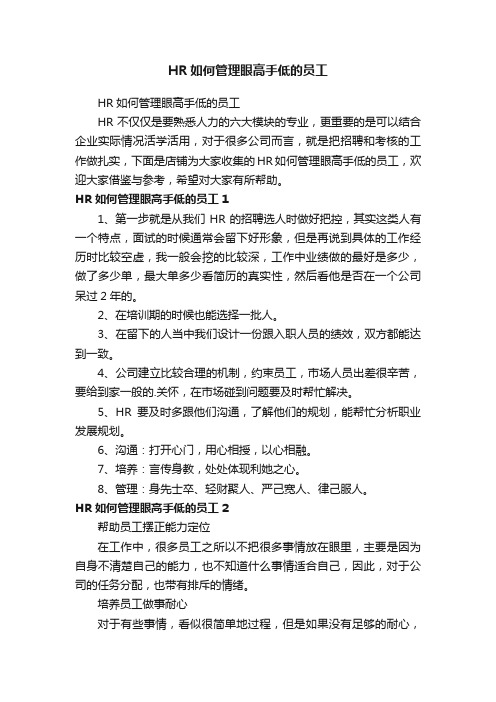 HR 如何管理眼高手低的员工

HR 如何管理眼高手低的员工

HR 不仅仅是要熟悉人力的六大模块的专业，更重要的是可以结合企业实际情况活学活用，对于很多公司而言，就是把招聘和考核的工作做扎实，下面是店铺为大家收集的 HR 如何管理眼高手低的员工，欢迎大家借鉴与参考，希望对大家有所帮助。

HR 如何管理眼高手低的员工 1

1、第一步就是从我们 HR 的招聘选人时做好把控，其实这类人有一个特点，面试的时候通常会留下好形象，但是再说到具体的工作经历时比较空虚，我一般会挖的比较深，工作中业绩做的最好是多少，做了多少单，最大单多少看简历的真实性，然后看他是否在一个公司呆过 2 年的。

2、在培训期的时候也能选择一批人。

3、在留下的人当中我们设计一份跟入职人员的绩效，双方都能达到一致。

4、公司建立比较合理的机制，约束员工，市场人员出差很辛苦，要给到家一般的.关怀，在市场碰到问题要及时帮忙解决。

5、HR 要及时多跟他们沟通，了解他们的规划，能帮忙分析职业发展规划。

6、沟通：打开心门，用心相授，以心相融。

7、培养：言传身教，处处体现利她之心。

8、管理：身先士卒、轻财聚人、严己宽人、律己服人。

HR 如何管理眼高手低的员工 2

帮助员工摆正能力定位

在工作中，很多员工之所以不把很多事情放在眼里，主要是因为自身不清楚自己的能力，也不知道什么事情适合自己，因此，对于公司的任务分配，也带有排斥的情绪。

培养员工做事耐心

对于有些事情，看似很简单地过程，但是如果没有足够的耐心，